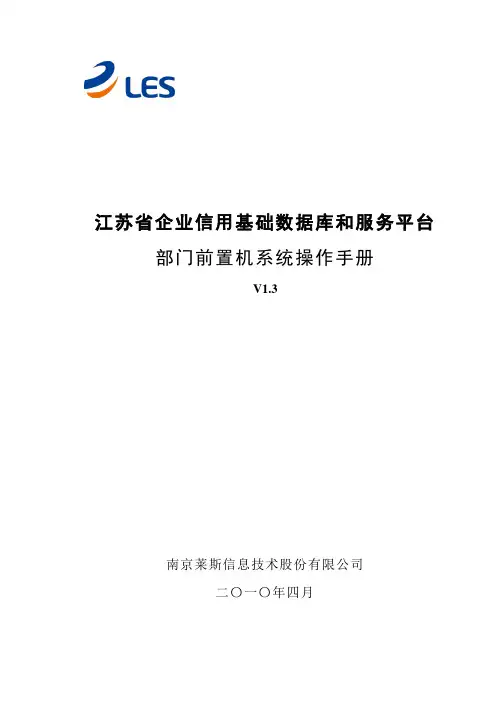 LES

江苏省企业信用基础数据库和服务平台

部门前置机系统操作手册

V1.3

南京莱斯信息技术股份有限公司

二〇一〇年四月